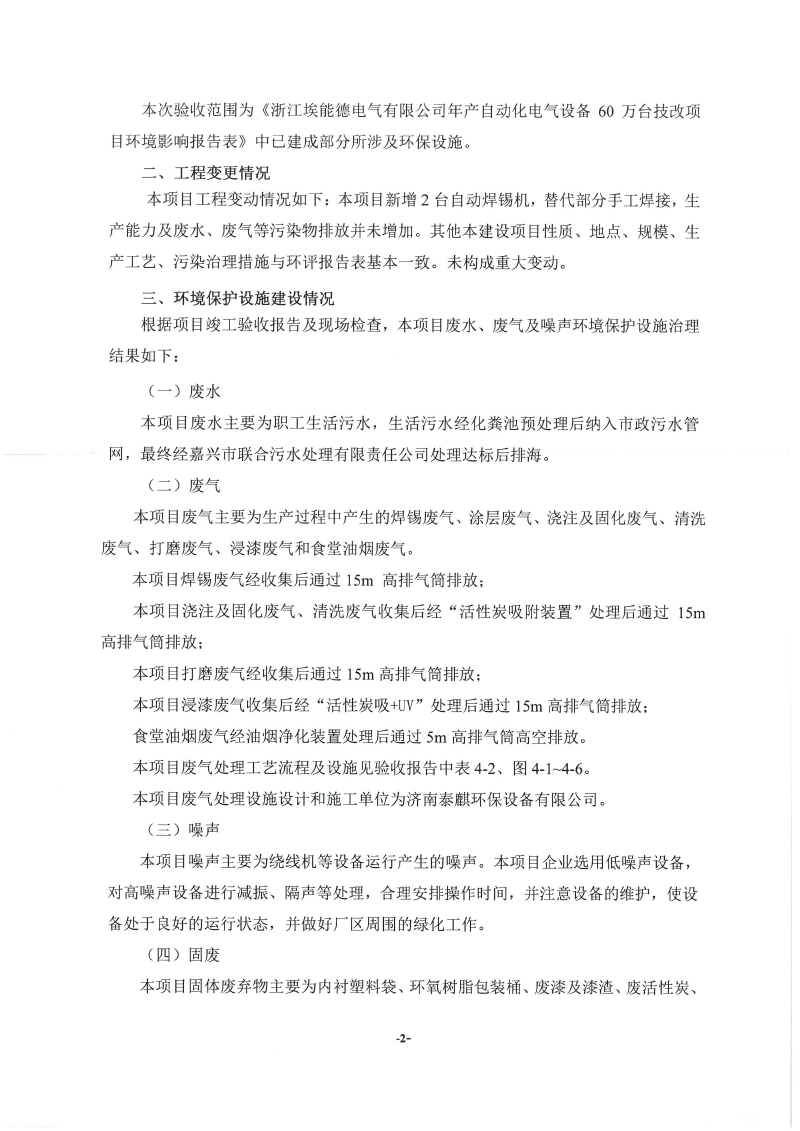 本次验收范围为《浙江埃能德电气有限公司年产自动化电气设备 60 万台技改项目环境影响报告表》中已建成部分所涉及环保设施。

二、工程变更情况

本项目工程变动情况如下：本项目新增 2 台自动焊锡机，替代部分手工焊接，生产能力及废水、废气等污染物排放并未增加。其他本建设项目性质、地点、规模、生产工艺、污染治理措施与环评报告表基本一致。未构成重大变动。

三、环境保护设施建设情况

根据项目竣工验收报告及现场检查，本项目废水、废气及噪声环境保护设施治理结果如下：

（一）废水

本项目废水主要为职工生活污水，生活污水经化粪池预处理后纳入市政污水管网，最终经嘉兴市联合污水处理有限责任公司处理达标后排海。

（二）废气

本项目废气主要为生产过程中产生的焊锡废气、涂层废气、浇注及固化废气、清洗废气、打磨废气、浸漆废气和食堂油烟废气。

本项目焊锡废气经收集后通过 15m 高排气筒排放；

本项目浇注及固化废气、清洗废气收集后经“活性炭吸附装置”处理后通过 15m 高排气筒排放；

本项目打磨废气经收集后通过 15m 高排气筒排放；

本项目浸漆废气收集后经“活性炭吸+UV”处理后通过 15m 高排气筒排放；

食堂油烟废气经油烟净化装置处理后通过 5m 高排气筒高空排放。

本项目废气处理工艺流程及设施见验收报告中表 4-2、图 4-1~4-6。

本项目废气处理设施设计和施工单位为济南泰麒环保设备有限公司。

（三）噪声

本项目噪声主要为绕线机等设备运行产生的噪声。本项目企业选用低噪声设备，对高噪声设备进行减振、隔声等处理，合理安排操作时间，并注意设备的维护，使设备处于良好的运行状态，并做好厂区周围的绿化工作。

（四）固废

本项目固体废弃物主要为内衬塑料袋、环氧树脂包装桶、废漆及漆渣、废活性炭、

-2-